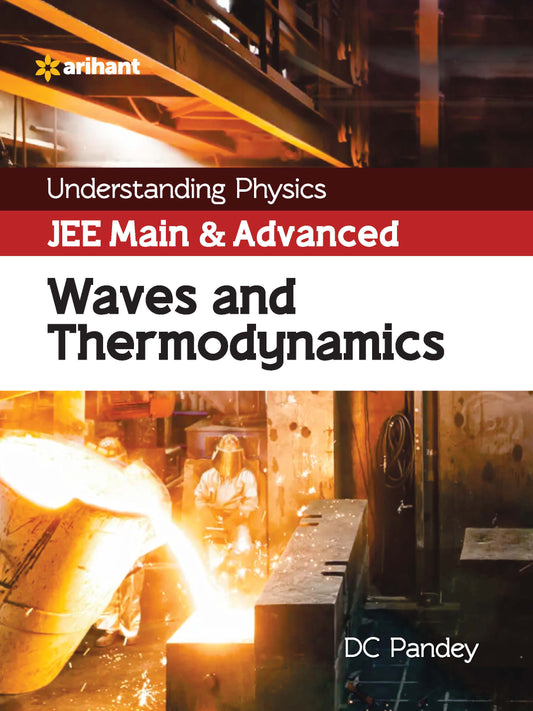 arihant

Understanding Physics

JEE Main & Advanced

Waves and Thermodynamics

DC Pandey